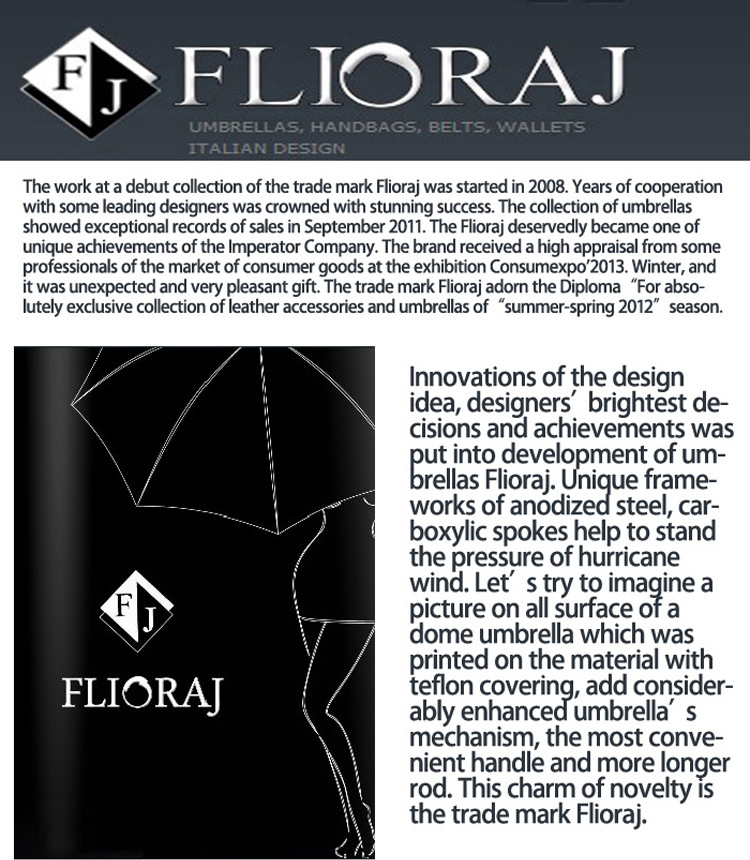 FJ FLIORAJ

UMBRELLAS, HANDBAGS, BELTS, WALLETS
ITALIAN DESIGN

The work at a debut collection of the trade mark Flioraj was started in 2008. Years of cooperation with some leading designers was crowned with stunning success. The collection of umbrellas showed exceptional records of sales in September 2011. The Flioraj deservedly became one of unique achievements of the Imperator Company. The brand received a high appraisal from some professionals of the market of consumer goods at the exhibition Consumexpo'2013. Winter, and it was unexpected and very pleasant gift. The trade mark Flioraj adorn the Diploma "For absolutely exclusive collection of leather accessories and umbrellas of "summer-spring 2012" season.

FJ
FLIORAJ

Innovations of the design idea, designers' brightest decisions and achievements was put into development of umbrellas Flioraj. Unique frameworks of anodized steel, carboxylic spokes help to stand the pressure of hurricane wind. Let's try to imagine a picture on all surface of a dome umbrella which was printed on the material with teflon covering, add considerably enhanced umbrella's mechanism, the most convenient handle and more longer rod. This charm of novelty is the trade mark Flioraj.